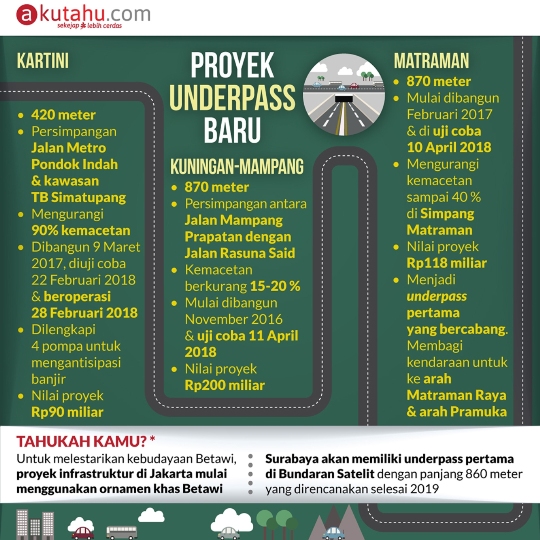 akutahu.com
sekejap lebih cerdas

PROYEK UNDERPASS BARU

KARTINI
- 420 meter
- Persimpangan Jalan Metro Pondok Indah & kawasan TB Simatupang
- Mengurangi 90% kemacetan
- Dibangun 9 Maret 2017, diuji coba 22 Februari 2018 & beroperasi 28 Februari 2018
- Dilengkapi 4 pompa untuk mengantisipasi banjir
- Nilai proyek Rp90 miliar

KUNINGAN-MAMPANG
- 870 meter
- Persimpangan antara Jalan Mampang Prapatan dengan Jalan Rasuna Said
- Kemacetan berkurang 15-20 %
- Mulai dibangun November 2016 & uji coba 11 April 2018
- Nilai proyek Rp200 miliar

MATRAMAN
- 870 meter
- Mulai dibangun Februari 2017 & di uji coba 10 April 2018
- Mengurangi kemacetan sampai 40 % di Simpang Matraman
- Nilai proyek Rp118 miliar
- Menjadi underpass pertama yang bercabang. Membagi kendaraan untuk ke arah Matraman Raya & arah Pramuka

TAHUKAH KAMU? *
Untuk melestarikan kebudayaan Betawi, proyek infrastruktur di Jakarta mulai menggunakan ornamen khas Betawi

Surabaya akan memiliki underpass pertama di Bundaran Satelit dengan panjang 860 meter yang direncanakan selesai 2019